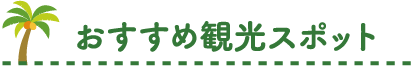 おすすめ観光スポット